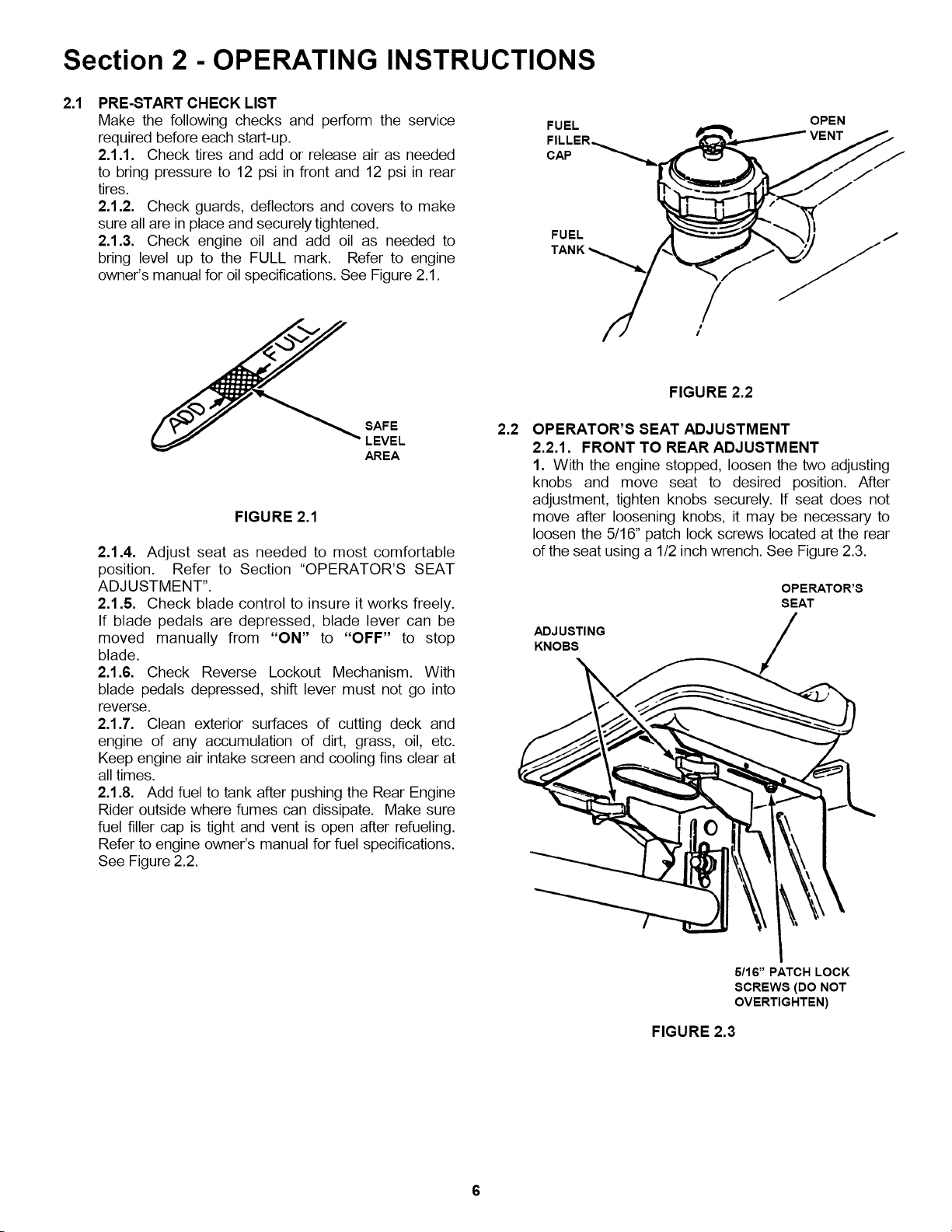 Section 2 - OPERATING INSTRUCTIONS

2.1 PRE-START CHECK LIST

Make the following checks and perform the service required before each start-up.

2.1.1. Check tires and add or release air as needed to bring pressure to 12 psi in front and 12 psi in rear tires.

2.1.2. Check guards, deflectors and covers to make sure all are in place and securely tightened.

2.1.3. Check engine oil and add oil as needed to bring level up to the FULL mark. Refer to engine owner's manual for oil specifications. See Figure 2.1.

ADD
FULL
SAFE LEVEL AREA

FIGURE 2.1

2.1.4. Adjust seat as needed to most comfortable position. Refer to Section "OPERATOR'S SEAT ADJUSTMENT".

2.1.5. Check blade control to insure it works freely. If blade pedals are depressed, blade lever can be moved manually from "ON" to "OFF" to stop blade.

2.1.6. Check Reverse Lockout Mechanism. With blade pedals depressed, shift lever must not go into reverse.

2.1.7. Clean exterior surfaces of cutting deck and engine of any accumulation of dirt, grass, oil, etc. Keep engine air intake screen and cooling fins clear at all times.

2.1.8. Add fuel to tank after pushing the Rear Engine Rider outside where fumes can dissipate. Make sure fuel filler cap is tight and vent is open after refueling. Refer to engine owner's manual for fuel specifications. See Figure 2.2.

FUEL FILLER CAP
OPEN VENT
FUEL TANK

FIGURE 2.2

2.2 OPERATOR'S SEAT ADJUSTMENT

2.2.1. FRONT TO REAR ADJUSTMENT

1. With the engine stopped, loosen the two adjusting knobs and move seat to desired position. After adjustment, tighten knobs securely. If seat does not move after loosening knobs, it may be necessary to loosen the 5/16" patch lock screws located at the rear of the seat using a 1/2 inch wrench. See Figure 2.3.

OPERATOR'S SEAT
ADJUSTING KNOBS
5/16" PATCH LOCK SCREWS (DO NOT OVERTIGHTEN)

FIGURE 2.3

6